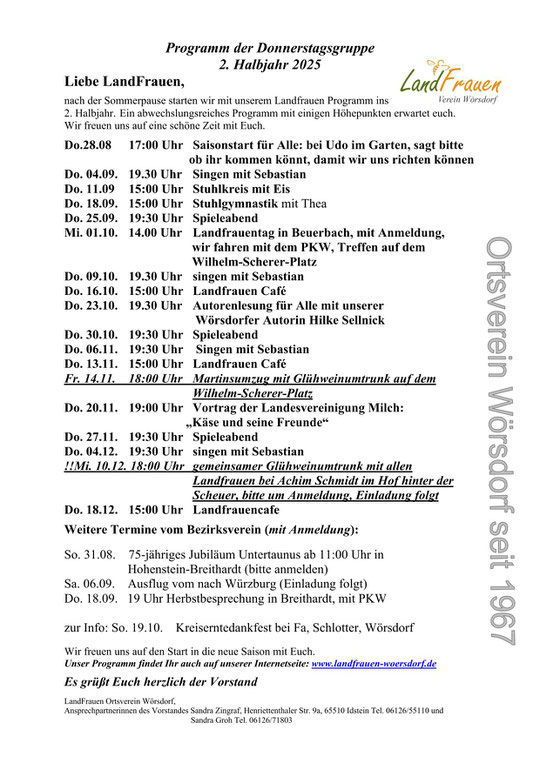 Programm der Donnerstagsgruppe
2. Halbjahr 2025

LandFrauen
Verein Wörsdorf

Liebe LandFrauen,

nach der Sommerpause starten wir mit unserem Landfrauen Programm ins 2. Halbjahr. Ein abwechslungsreiches Programm mit einigen Höhepunkten erwartet euch. Wir freuen uns auf eine schöne Zeit mit Euch.

Do.28.08 17:00 Uhr Saisonstart für Alle: bei Udo im Garten, sagt bitte ob ihr kommen könnt, damit wir uns richten können
Do. 04.09. 19.30 Uhr Singen mit Sebastian
Do. 11.09 15:00 Uhr Stuhlkreis mit Eis
Do. 18.09. 15:00 Uhr Stuhlgymnastik mit Thea
Do. 25.09. 19:30 Uhr Spieleabend
Mi. 01.10. 14.00 Uhr Landfrauentag in Beuerbach, mit Anmeldung, wir fahren mit dem PKW, Treffen auf dem Wilhelm-Scherer-Platz
Do. 09.10. 19.30 Uhr singen mit Sebastian
Do. 16.10. 15:00 Uhr Landfrauen Café
Do. 23.10. 19.30 Uhr Autorenlesung für Alle mit unserer Wörsdorfer Autorin Hilke Sellnick
Do. 30.10. 19:30 Uhr Spieleabend
Do. 06.11. 19:30 Uhr Singen mit Sebastian
Do. 13.11. 15:00 Uhr Landfrauen Café
Fr. 14.11. 18:00 Uhr Martinsumzug mit Glühweinumtrunk auf dem Wilhelm-Scherer-Platz
Do. 20.11. 19:00 Uhr Vortrag der Landesvereinigung Milch: „Käse und seine Freunde“
Do. 27.11. 19:30 Uhr Spieleabend
Do. 04.12. 19:30 Uhr singen mit Sebastian
!!Mi. 10.12. 18:00 Uhr gemeinsamer Glühweinumtrunk mit allen Landfrauen bei Achim Schmidt im Hof hinter der Scheuer, bitte um Anmeldung, Einladung folgt
Do. 18.12. 15:00 Uhr Landfrauencafe

Weitere Termine vom Bezirksverein (mit Anmeldung):

So. 31.08. 75-jähriges Jubiläum Untertaunus ab 11:00 Uhr in Hohenstein-Breithardt (bitte anmelden)
Sa. 06.09. Ausflug vom nach Würzburg (Einladung folgt)
Do. 18.09. 19 Uhr Herbstbesprechung in Breithardt, mit PKW

zur Info: So. 19.10. Kreiserntedankfest bei Fa, Schlotter, Wörsdorf

Wir freuen uns auf den Start in die neue Saison mit Euch.
Unser Programm findet Ihr auch auf unserer Internetseite: www.landfrauen-woersdorf.de

Es grüßt Euch herzlich der Vorstand

LandFrauen Ortsverein Wörsdorf,
Ansprechpartnerinnen des Vorstandes Sandra Zingraf, Henriettenthaler Str. 9a, 65510 Idstein Tel. 06126/55110 und Sandra Groh Tel. 06126/71803

Ortsverein Wörsdorf seit 1967